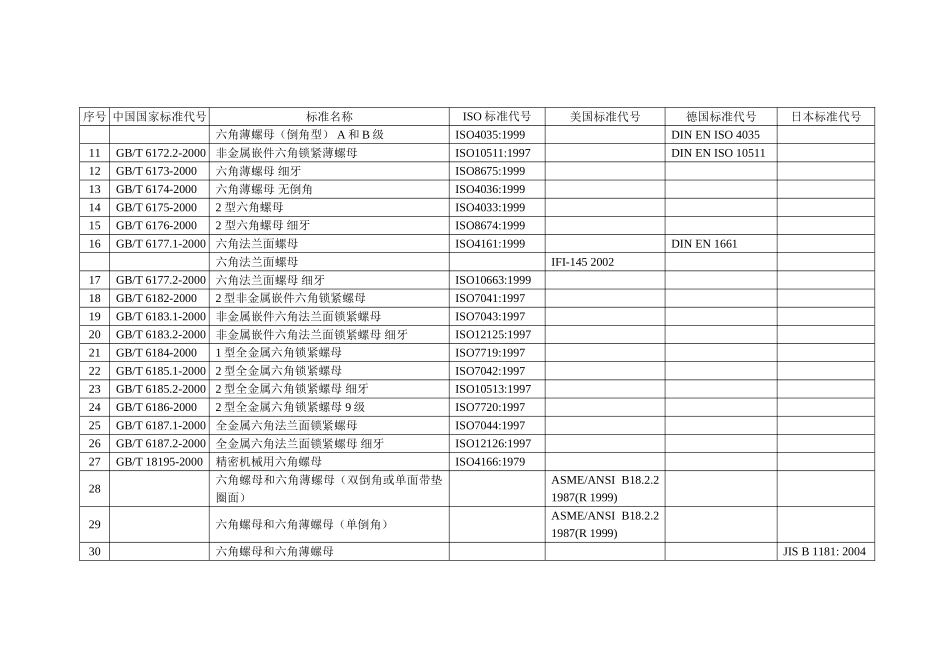 | 序号 | 中国国家标准代号 | 标准名称 | ISO 标准代号 | 美国标准代号 | 德国标准代号 | 日本标准代号 |
|---|---|---|---|---|---|---|
| | | 六角薄螺母（倒角型） A 和 B 级 | ISO4035:1999 | | DIN EN ISO 4035 | |
| 11 | GB/T 6172.2-2000 | 非金属嵌件六角锁紧薄螺母 | ISO10511:1997 | | DIN EN ISO 10511 | |
| 12 | GB/T 6173-2000 | 六角薄螺母 细牙 | ISO8675:1999 | | | |
| 13 | GB/T 6174-2000 | 六角薄螺母 无倒角 | ISO4036:1999 | | | |
| 14 | GB/T 6175-2000 | 2 型六角螺母 | ISO4033:1999 | | | |
| 15 | GB/T 6176-2000 | 2 型六角螺母 细牙 | ISO8674:1999 | | | |
| 16 | GB/T 6177.1-2000 | 六角法兰面螺母 | ISO4161:1999 | | DIN EN 1661 | |
| | | 六角法兰面螺母 | | IFI-145 2002 | | |
| 17 | GB/T 6177.2-2000 | 六角法兰面螺母 细牙 | ISO10663:1999 | | | |
| 18 | GB/T 6182-2000 | 2 型非金属嵌件六角锁紧螺母 | ISO7041:1997 | | | |
| 19 | GB/T 6183.1-2000 | 非金属嵌件六角法兰面锁紧螺母 | ISO7043:1997 | | | |
| 20 | GB/T 6183.2-2000 | 非金属嵌件六角法兰面锁紧螺母 细牙 | ISO12125:1997 | | | |
| 21 | GB/T 6184-2000 | 1 型全金属六角锁紧螺母 | ISO7719:1997 | | | |
| 22 | GB/T 6185.1-2000 | 2 型全金属六角锁紧螺母 | ISO7042:1997 | | | |
| 23 | GB/T 6185.2-2000 | 2 型全金属六角锁紧螺母 细牙 | ISO10513:1997 | | | |
| 24 | GB/T 6186-2000 | 2 型全金属六角锁紧螺母 9 级 | ISO7720:1997 | | | |
| 25 | GB/T 6187.1-2000 | 全金属六角法兰面锁紧螺母 | ISO7044:1997 | | | |
| 26 | GB/T 6187.2-2000 | 全金属六角法兰面锁紧螺母 细牙 | ISO12126:1997 | | | |
| 27 | GB/T 18195-2000 | 精密机械用六角螺母 | ISO4166:1979 | | | |
| 28 | | 六角螺母和六角薄螺母（双倒角或单面带垫圈面） | | ASME/ANSI B18.2.2 1987(R 1999) | | |
| 29 | | 六角螺母和六角薄螺母（单倒角） | | ASME/ANSI B18.2.2 1987(R 1999) | | |
| 30 | | 六角螺母和六角薄螺母 | | | | JIS B 1181: 2004 |